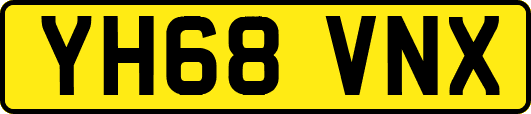 YH68 VNX